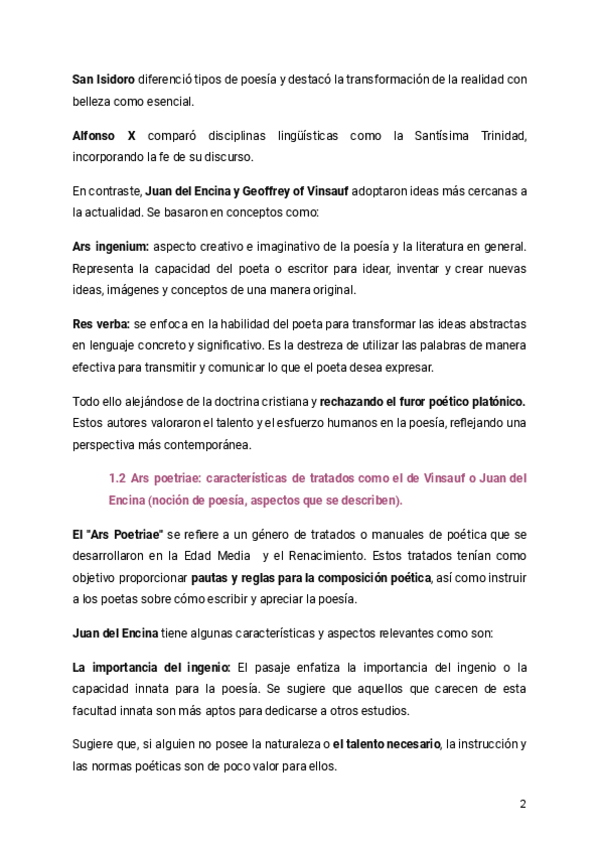 San Isidoro diferenció tipos de poesía y destacó la transformación de la realidad con belleza como esencial.

Alfonso X comparó disciplinas lingüísticas como la Santísima Trinidad, incorporando la fe de su discurso.

En contraste, Juan del Encina y Geoffrey of Vinsauf adoptaron ideas más cercanas a la actualidad. Se basaron en conceptos como:

Ars ingenium: aspecto creativo e imaginativo de la poesía y la literatura en general. Representa la capacidad del poeta o escritor para idear, inventar y crear nuevas ideas, imágenes y conceptos de una manera original.

Res verba: se enfoca en la habilidad del poeta para transformar las ideas abstractas en lenguaje concreto y significativo. Es la destreza de utilizar las palabras de manera efectiva para transmitir y comunicar lo que el poeta desea expresar.

Todo ello alejándose de la doctrina cristiana y rechazando el furor poético platónico. Estos autores valoraron el talento y el esfuerzo humanos en la poesía, reflejando una perspectiva más contemporánea.

1.2 Ars poetriae: características de tratados como el de Vinsauf o Juan del Encina (noción de poesía, aspectos que se describen).

El "Ars Poetriae" se refiere a un género de tratados o manuales de poética que se desarrollaron en la Edad Media y el Renacimiento. Estos tratados tenían como objetivo proporcionar pautas y reglas para la composición poética, así como instruir a los poetas sobre cómo escribir y apreciar la poesía.

Juan del Encina tiene algunas características y aspectos relevantes como son:

La importancia del ingenio: El pasaje enfatiza la importancia del ingenio o la capacidad innata para la poesía. Se sugiere que aquellos que carecen de esta facultad innata son más aptos para dedicarse a otros estudios.

Sugiere que, si alguien no posee la naturaleza o el talento necesario, la instrucción y las normas poéticas son de poco valor para ellos.

2